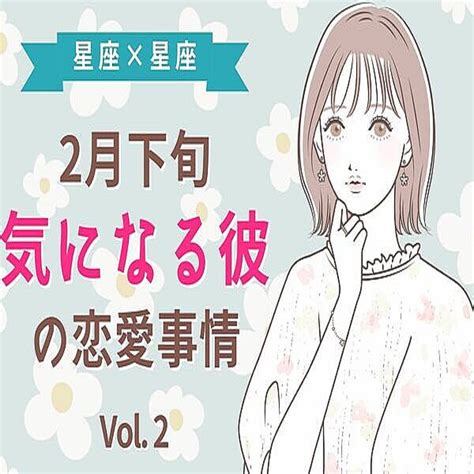 星座×星座

2月下旬
気になる彼
の恋愛事情

Vol. 2